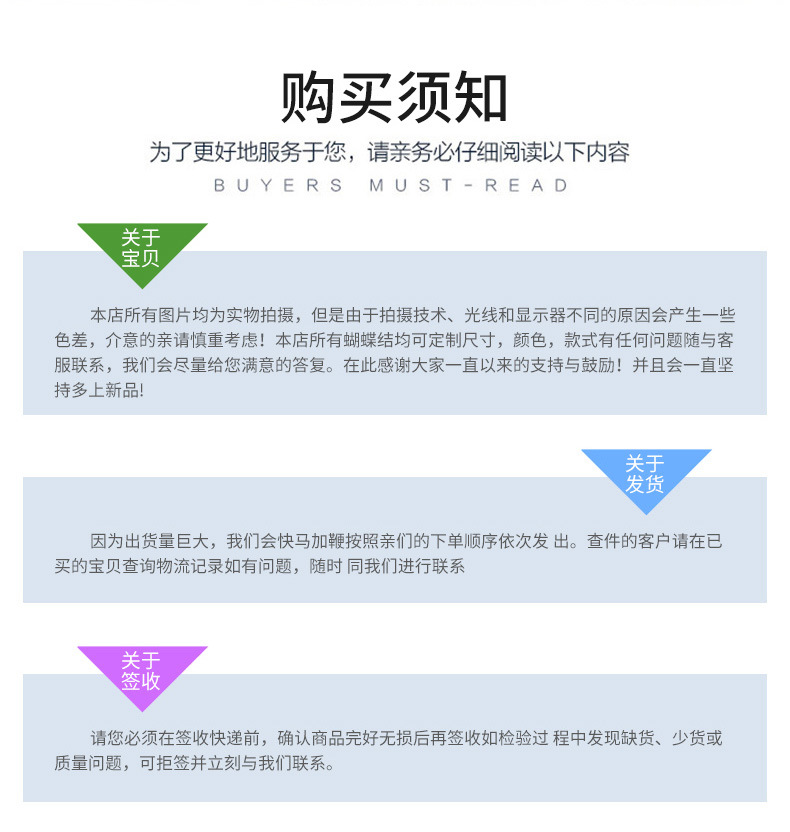 购买须知

为了更好地服务于您，请亲务必仔细阅读以下内容

BUYERS MUST-READ

关于宝贝

本店所有图片均为实物拍摄，但是由于拍摄技术、光线和显示器不同的原因会产生一些色差，介意的亲请慎重考虑！本店所有蝴蝶结均可定制尺寸，颜色，款式有任何问题随与客服联系，我们会尽量给您满意的答复。在此感谢大家一直以来的支持与鼓励！并且会一直坚持多上新品!

关于发货

因为出货量巨大，我们会快马加鞭按照亲们的下单顺序依次发 出。查件的客户请在已买的宝贝查询物流记录如有问题，随时 同我们进行联系

关于签收

请您必须在签收快递前，确认商品完好无损后再签收如检验过 程中发现缺货、少货或质量问题，可拒签并立刻与我们联系。